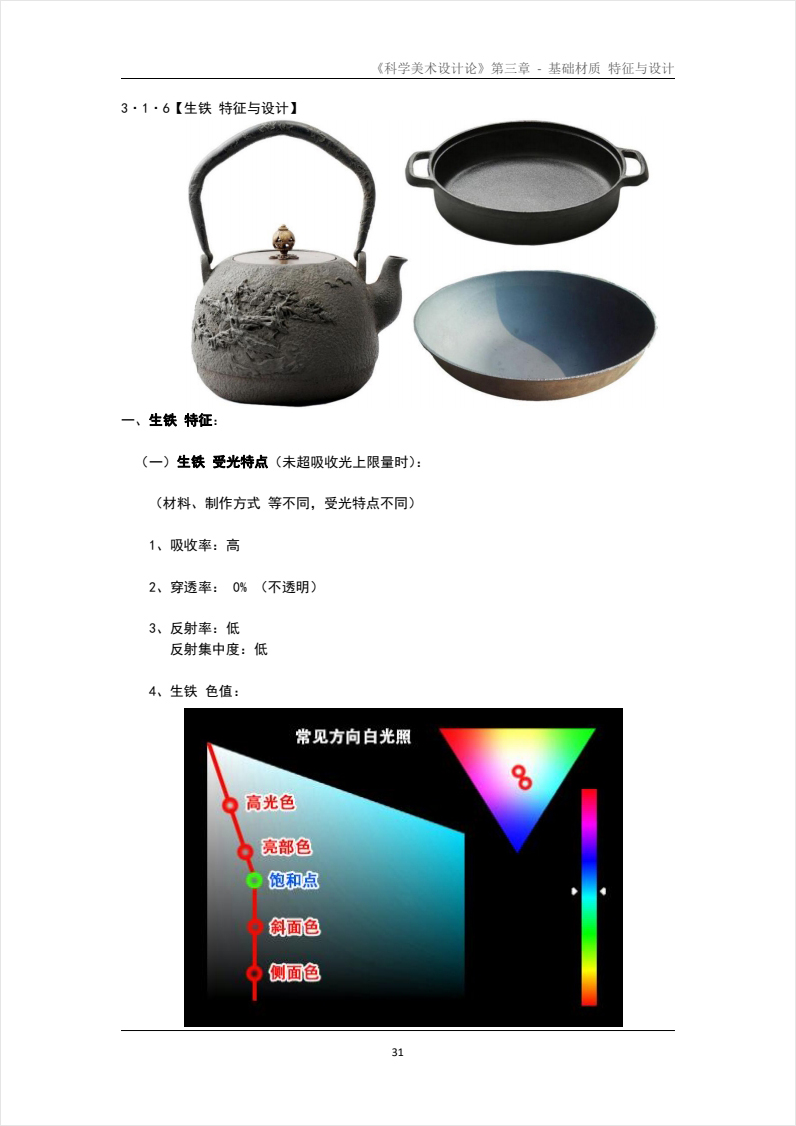 《科学美术设计论》第三章 - 基础材质 特征与设计

3·1·6【生铁 特征与设计】

一、生铁 特征：

（一）生铁 受光特点（未超吸收光上限量时）：

（材料、制作方式 等不同，受光特点不同）

1、吸收率：高

2、穿透率： 0% （不透明）

3、反射率：低
反射集中度：低

4、生铁 色值：

常见方向白光照

高光色

亮部色

饱和点

斜面色

侧面色

31